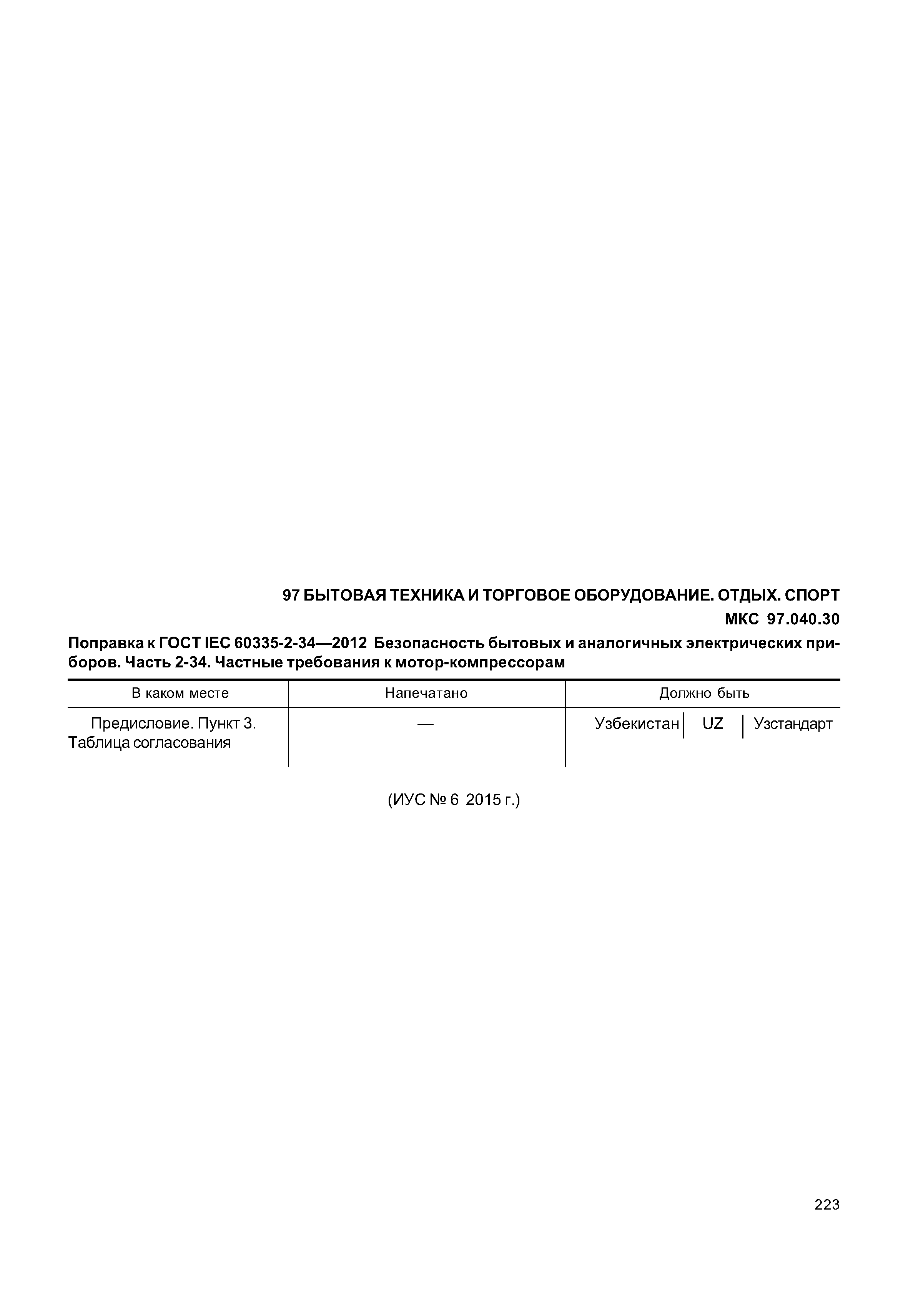 97 БЫТОВАЯ ТЕХНИКА И ТОРГОВОЕ ОБОРУДОВАНИЕ. ОТДЫХ. СПОРТ

МКС 97.040.30

Поправка к ГОСТ IEC 60335-2-34—2012 Безопасность бытовых и аналогичных электрических приборов. Часть 2-34. Частные требования к мотор-компрессорам

| В каком месте | Напечатано | Должно быть |
|---|---|---|
| Предисловие. Пункт 3. Таблица согласования | — | Узбекистан \| UZ \| Узстандарт |

(ИУС № 6 2015 г.)

223